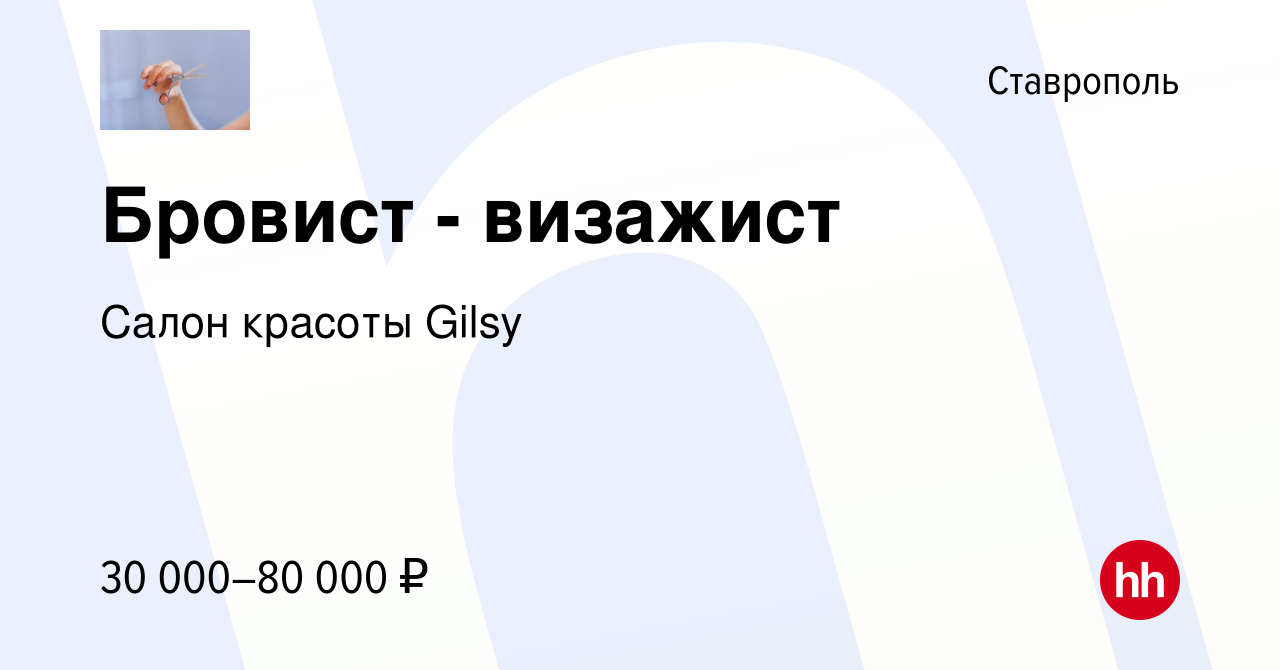 Ставрополь

Бровист - визажист

Салон красоты Gilsy

30 000–80 000 ₽

hh